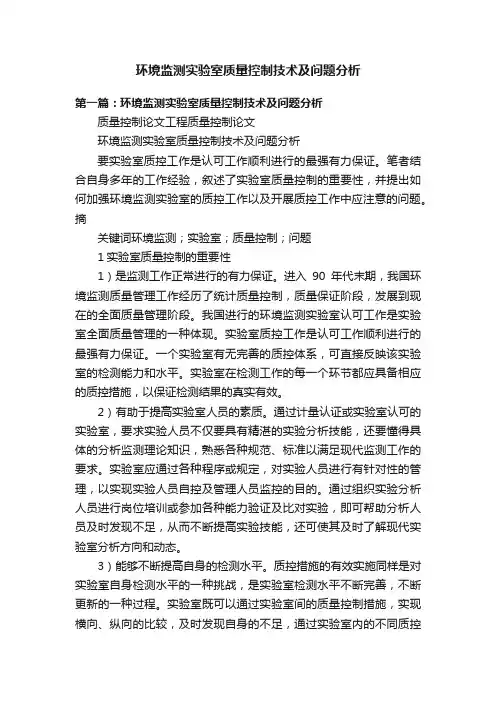 环境监测实验室质量控制技术及问题分析

第一篇：环境监测实验室质量控制技术及问题分析

质量控制论文工程质量控制论文

环境监测实验室质量控制技术及问题分析

要实验室质控工作是认可工作顺利进行的最强有力保证。笔者结合自身多年的工作经验，叙述了实验室质量控制的重要性，并提出如何加强环境监测实验室的质控工作以及开展质控工作中应注意的问题。摘

关键词环境监测；实验室；质量控制；问题

1 实验室质量控制的重要性

1）是监测工作正常进行的有力保证。进入 90 年代末期，我国环境监测质量管理工作经历了统计质量控制，质量保证阶段，发展到现在的全面质量管理阶段。我国进行的环境监测实验室认可工作是实验室全面质量管理的一种体现。实验室质控工作是认可工作顺利进行的最强有力保证。一个实验室有无完善的质控体系，可直接反映该实验室的检测能力和水平。实验室在检测工作的每一个环节都应具备相应的质控措施，以保证检测结果的真实有效。

2）有助于提高实验室人员的素质。通过计量认证或实验室认可的实验室，要求实验人员不仅要具有精湛的实验分析技能，还要懂得具体的分析监测理论知识，熟悉各种规范、标准以满足现代监测工作的要求。实验室应通过各种程序或规定，对实验人员进行有针对性的管理，以实现实验人员自控及管理人员监控的目的。通过组织实验分析人员进行岗位培训或参加各种能力验证及比对实验，即可帮助分析人员及时发现不足，从而不断提高实验技能，还可使其及时了解现代实验室分析方向和动态。

3）能够不断提高自身的检测水平。质控措施的有效实施同样是对实验室自身检测水平的一种挑战，是实验室检测水平不断完善，不断更新的一种过程。实验室既可以通过实验室间的质量控制措施，实现横向、纵向的比较，及时发现自身的不足，通过实验室内的不同质控